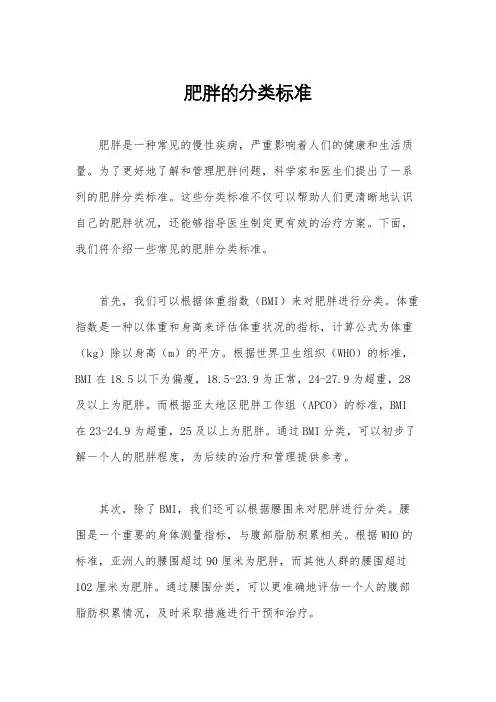 肥胖的分类标准

肥胖是一种常见的慢性疾病，严重影响着人们的健康和生活质量。为了更好地了解和管理肥胖问题，科学家和医生们提出了一系列的肥胖分类标准。这些分类标准不仅可以帮助人们更清晰地认识自己的肥胖状况，还能够指导医生制定更有效的治疗方案。下面，我们将介绍一些常见的肥胖分类标准。

首先，我们可以根据体重指数（BMI）来对肥胖进行分类。体重指数是一种以体重和身高来评估体重状况的指标，计算公式为体重（kg）除以身高（m）的平方。根据世界卫生组织（WHO）的标准，BMI 在 18.5 以下为偏瘦，18.5-23.9 为正常，24-27.9 为超重，28 及以上为肥胖。而根据亚太地区肥胖工作组（APCO）的标准，BMI 在 23-24.9 为超重，25 及以上为肥胖。通过 BMI 分类，可以初步了解一个人的肥胖程度，为后续的治疗和管理提供参考。

其次，除了 BMI，我们还可以根据腰围来对肥胖进行分类。腰围是一个重要的身体测量指标，与腹部脂肪积累相关。根据 WHO 的标准，亚洲人的腰围超过 90 厘米为肥胖，而其他人群的腰围超过 102 厘米为肥胖。通过腰围分类，可以更准确地评估一个人的腹部脂肪积累情况，及时采取措施进行干预和治疗。